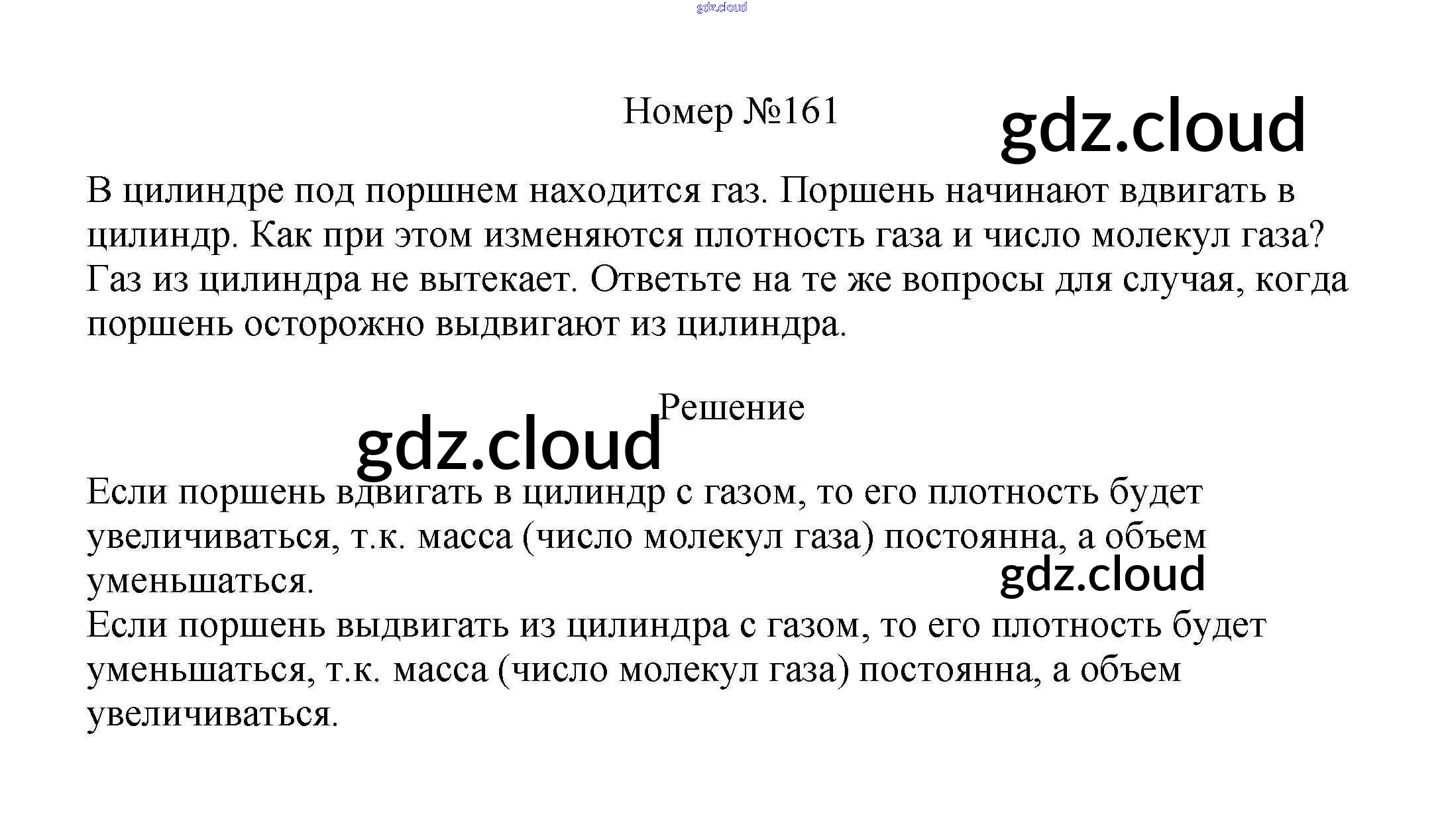 gdz.cloud

Номер №161

gdz.cloud

В цилиндре под поршнем находится газ. Поршень начинают вдвигать в цилиндр. Как при этом изменяются плотность газа и число молекул газа? Газ из цилиндра не вытекает. Ответьте на те же вопросы для случая, когда поршень осторожно выдвигают из цилиндра.

Решение

gdz.cloud

Если поршень вдвигать в цилиндр с газом, то его плотность будет увеличиваться, т.к. масса (число молекул газа) постоянна, а объем уменьшаться.

gdz.cloud

Если поршень выдвигать из цилиндра с газом, то его плотность будет уменьшаться, т.к. масса (число молекул газа) постоянна, а объем увеличиваться.